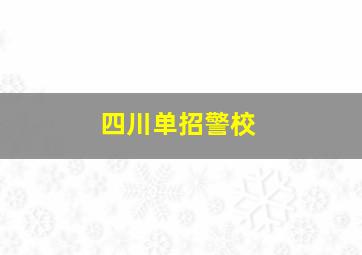 四川单招警校